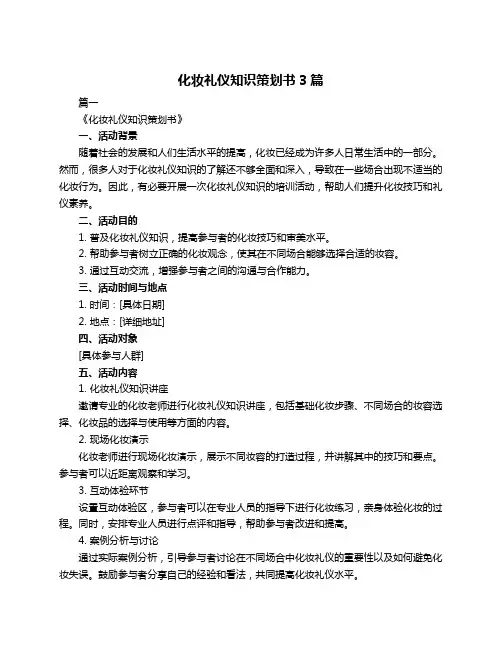 化妆礼仪知识策划书 3 篇

篇一

《化妆礼仪知识策划书》

一、活动背景

随着社会的发展和人们生活水平的提高，化妆已经成为许多人日常生活中的一部分。然而，很多人对于化妆礼仪知识的了解还不够全面和深入，导致在一些场合出现不适当的化妆行为。因此，有必要开展一次化妆礼仪知识的培训活动，帮助人们提升化妆技巧和礼仪素养。

二、活动目的

1. 普及化妆礼仪知识，提高参与者的化妆技巧和审美水平。

2. 帮助参与者树立正确的化妆观念，使其在不同场合能够选择合适的妆容。

3. 通过互动交流，增强参与者之间的沟通与合作能力。

三、活动时间与地点

1. 时间：[具体日期]

2. 地点：[详细地址]

四、活动对象

[具体参与人群]

五、活动内容

1. 化妆礼仪知识讲座

邀请专业的化妆老师进行化妆礼仪知识讲座，包括基础化妆步骤、不同场合的妆容选择、化妆品的选择与使用等方面的内容。

2. 现场化妆演示

化妆老师进行现场化妆演示，展示不同妆容的打造过程，并讲解其中的技巧和要点。参与者可以近距离观察和学习。

3. 互动体验环节

设置互动体验区，参与者可以在专业人员的指导下进行化妆练习，亲身体验化妆的过程。同时，安排专业人员进行点评和指导，帮助参与者改进和提高。

4. 案例分析与讨论

通过实际案例分析，引导参与者讨论在不同场合中化妆礼仪的重要性以及如何避免化妆失误。鼓励参与者分享自己的经验和看法，共同提高化妆礼仪水平。